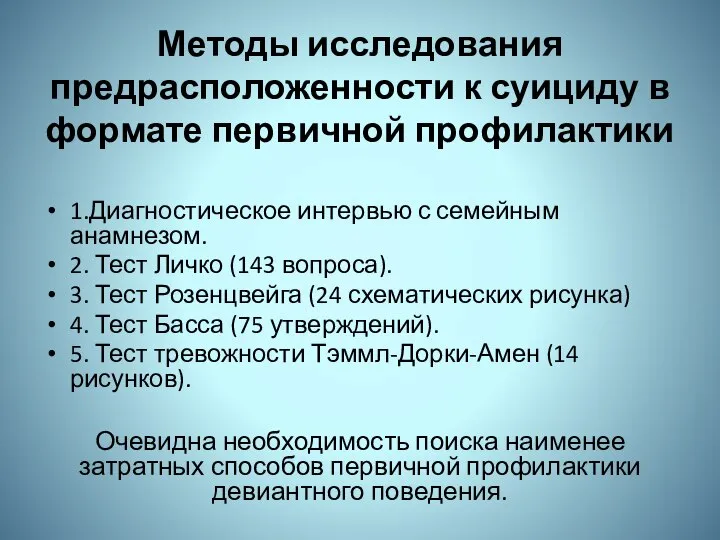 Методы исследования предрасположенности к суициду в формате первичной профилактики

• 1.Диагностическое интервью с семейным анамнезом.
• 2. Тест Личко (143 вопроса).
• 3. Тест Розенцвейга (24 схематических рисунка)
• 4. Тест Басса (75 утверждений).
• 5. Тест тревожности Тэммл-Дорки-Амен (14 рисунков).

Очевидна необходимость поиска наименее затратных способов первичной профилактики девиантного поведения.